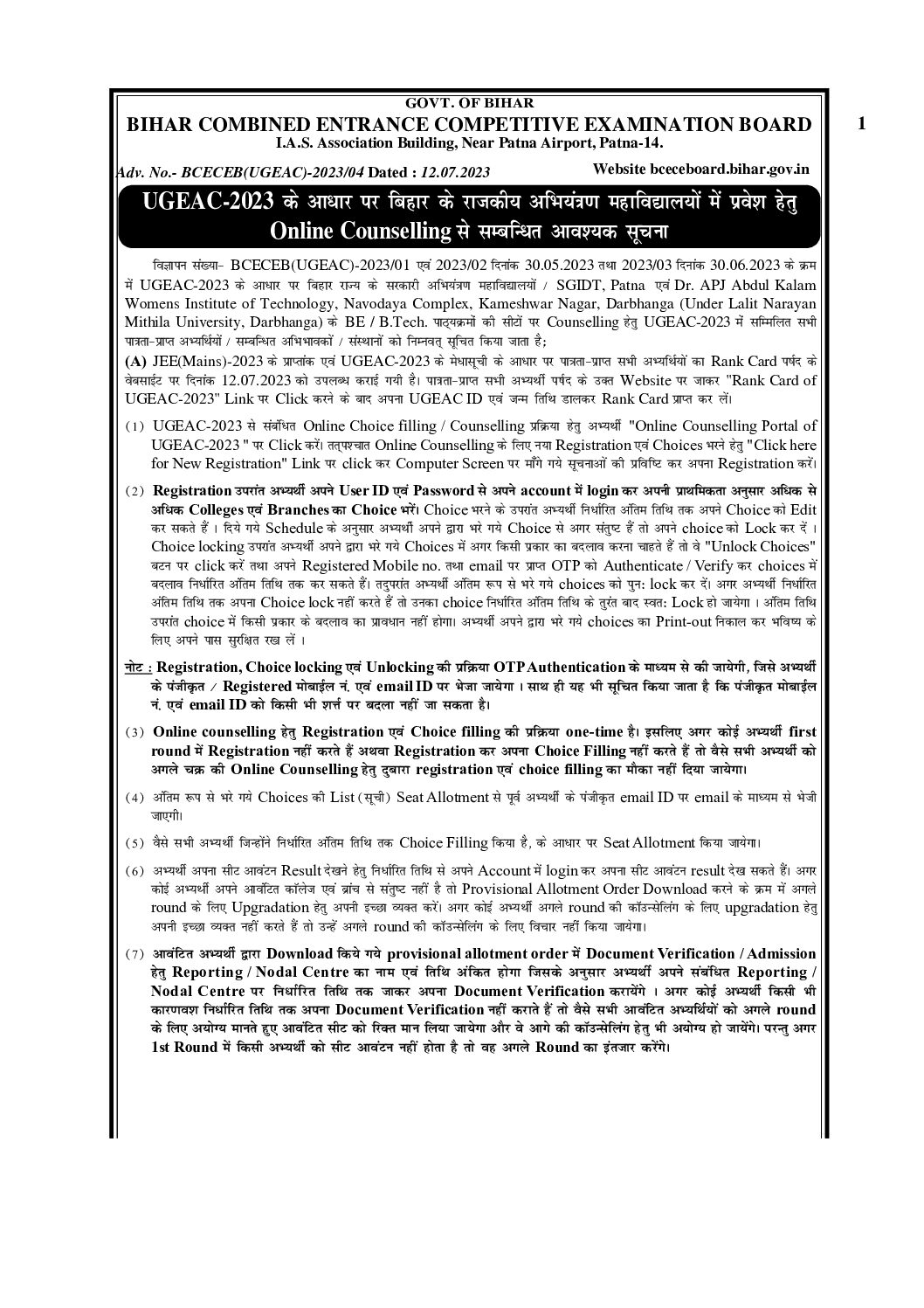 GOVT. OF BIHAR
BIHAR COMBINED ENTRANCE COMPETITIVE EXAMINATION BOARD
I.A.S. Association Building, Near Patna Airport, Patna-14.

1

Adv. No.- BCECEB(UGEAC)-2023/04 Dated : 12.07.2023
Website bceceboard.bihar.gov.in

UGEAC-2023 के आधार पर बिहार के राजकीय अभियंत्रण महाविद्यालयों में प्रवेश हेतु Online Counselling से सम्बन्धित आवश्यक सूचना

विज्ञापन संख्या- BCECEB(UGEAC)-2023/01 एवं 2023/02 दिनांक 30.05.2023 तथा 2023/03 दिनांक 30.06.2023 के क्रम में UGEAC-2023 के आधार पर बिहार राज्य के सरकारी अभियंत्रण महाविद्यालयों / SGIDT, Patna एवं Dr. APJ Abdul Kalam Womens Institute of Technology, Navodaya Complex, Kameshwar Nagar, Darbhanga (Under Lalit Narayan Mithila University, Darbhanga) के BE / B.Tech. पाठ्यक्रमों की सीटों पर Counselling हेतु UGEAC-2023 में सम्मिलित सभी पात्रता-प्राप्त अभ्यर्थियों / सम्बन्धित अभिभावकों / संस्थानों को निम्नवत् सूचित किया जाता है;

(A) JEE(Mains)-2023 के प्राप्तांक एवं UGEAC-2023 के मेधासूची के आधार पर पात्रता-प्राप्त सभी अभ्यर्थियों का Rank Card पर्षद के वेबसाईट पर दिनांक 12.07.2023 को उपलब्ध कराई गयी है। पात्रता-प्राप्त सभी अभ्यर्थी पर्षद के उक्त Website पर जाकर "Rank Card of UGEAC-2023" Link पर Click करने के बाद अपना UGEAC ID एवं जन्म तिथि डालकर Rank Card प्राप्त कर लें।

(1) UGEAC-2023 से संबंधित Online Choice filling / Counselling प्रक्रिया हेतु अभ्यर्थी "Online Counselling Portal of UGEAC-2023 " पर Click करें। तत्पश्चात Online Counselling के लिए नया Registration एवं Choices भरने हेतु "Click here for New Registration" Link पर click कर Computer Screen पर माँगे गये सूचनाओं की प्रविष्टि कर अपना Registration करें।

(2) Registration उपरांत अभ्यर्थी अपने User ID एवं Password से अपने account में login कर अपनी प्राथमिकता अनुसार अधिक से अधिक Colleges एवं Branches का Choice भरें। Choice भरने के उपरांत अभ्यर्थी निर्धारित अंतिम तिथि तक अपने Choice को Edit कर सकते हैं । दिये गये Schedule के अनुसार अभ्यर्थी अपने द्वारा भरे गये Choice से अगर संतुष्ट हैं तो अपने choice को Lock कर दें । Choice locking उपरांत अभ्यर्थी अपने द्वारा भरे गये Choices में अगर किसी प्रकार का बदलाव करना चाहते हैं तो वे "Unlock Choices" बटन पर click करें तथा अपने Registered Mobile no. तथा email पर प्राप्त OTP को Authenticate / Verify कर choices में बदलाव निर्धारित अंतिम तिथि तक कर सकते हैं। तदुपरांत अभ्यर्थी अंतिम रूप से भरे गये choices को पुन: lock कर दें। अगर अभ्यर्थी निर्धारित अंतिम तिथि तक अपना Choice lock नहीं करते हैं तो उनका choice निर्धारित अंतिम तिथि के तुरंत बाद स्वत: Lock हो जायेगा । अंतिम तिथि उपरांत choice में किसी प्रकार के बदलाव का प्रावधान नहीं होगा। अभ्यर्थी अपने द्वारा भरे गये choices का Print-out निकाल कर भविष्य के लिए अपने पास सुरक्षित रख लें ।

नोट : Registration, Choice locking एवं Unlocking की प्रक्रिया OTP Authentication के माध्यम से की जायेगी, जिसे अभ्यर्थी के पंजीकृत / Registered मोबाईल नं. एवं email ID पर भेजा जायेगा । साथ ही यह भी सूचित किया जाता है कि पंजीकृत मोबाईल नं. एवं email ID को किसी भी शर्त्त पर बदला नहीं जा सकता है।

(3) Online counselling हेतु Registration एवं Choice filling की प्रक्रिया one-time है। इसलिए अगर कोई अभ्यर्थी first round में Registration नहीं करते हैं अथवा Registration कर अपना Choice Filling नहीं करते हैं तो वैसे सभी अभ्यर्थी को अगले चक्र की Online Counselling हेतु दुबारा registration एवं choice filling का मौका नहीं दिया जायेगा।

(4) अंतिम रूप से भरे गये Choices की List (सूची) Seat Allotment से पूर्व अभ्यर्थी के पंजीकृत email ID पर email के माध्यम से भेजी जाएगी।

(5) वैसे सभी अभ्यर्थी जिन्होंने निर्धारित अंतिम तिथि तक Choice Filling किया है, के आधार पर Seat Allotment किया जायेगा।

(6) अभ्यर्थी अपना सीट आवंटन Result देखने हेतु निर्धारित तिथि से अपने Account में login कर अपना सीट आवंटन result देख सकते हैं। अगर कोई अभ्यर्थी अपने आवंटित कॉलेज एवं ब्रांच से संतुष्ट नहीं है तो Provisional Allotment Order Download करने के क्रम में अगले round के लिए Upgradation हेतु अपनी इच्छा व्यक्त करें। अगर कोई अभ्यर्थी अगले round की कॉउन्सेलिंग के लिए upgradation हेतु अपनी इच्छा व्यक्त नहीं करते हैं तो उन्हें अगले round की कॉउन्सेलिंग के लिए विचार नहीं किया जायेगा।

(7) आवंटित अभ्यर्थी द्वारा Download किये गये provisional allotment order में Document Verification / Admission हेतु Reporting / Nodal Centre का नाम एवं तिथि अंकित होगा जिसके अनुसार अभ्यर्थी अपने संबंधित Reporting / Nodal Centre पर निर्धारित तिथि तक जाकर अपना Document Verification करायेंगे । अगर कोई अभ्यर्थी किसी भी कारणवश निर्धारित तिथि तक अपना Document Verification नहीं कराते हैं तो वैसे सभी आवंटित अभ्यर्थियों को अगले round के लिए अयोग्य मानते हुए आवंटित सीट को रिक्त मान लिया जायेगा और वे आगे की कॉउन्सेलिंग हेतु भी अयोग्य हो जायेंगे। परन्तु अगर 1st Round में किसी अभ्यर्थी को सीट आवंटन नहीं होता है तो वह अगले Round का इंतजार करेंगे।